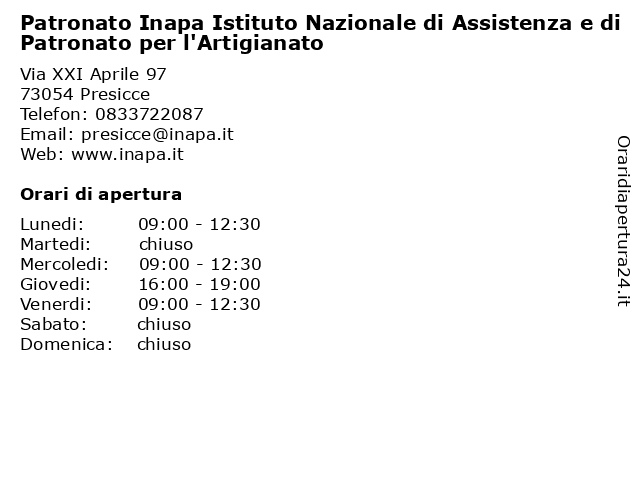 Patronato Inapa Istituto Nazionale di Assistenza e di Patronato per l'Artigianato

Via XXI Aprile 97
73054 Presicce
Telefon: 0833722087
Email: presicce@inapa.it
Web: www.inapa.it

Orari di apertura

| | |
|---|---|
| Lunedi: | 09:00 - 12:30 |
| Martedi: | chiuso |
| Mercoledi: | 09:00 - 12:30 |
| Giovedi: | 16:00 - 19:00 |
| Venerdi: | 09:00 - 12:30 |
| Sabato: | chiuso |
| Domenica: | chiuso |

Oraridiapertura24.it